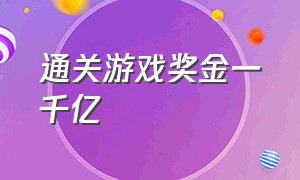 通关游戏奖金一千亿